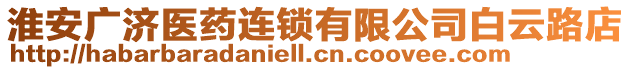 淮安广济医药连锁有限公司白云路店
http://habarbaradaniell.cn.coovee.com